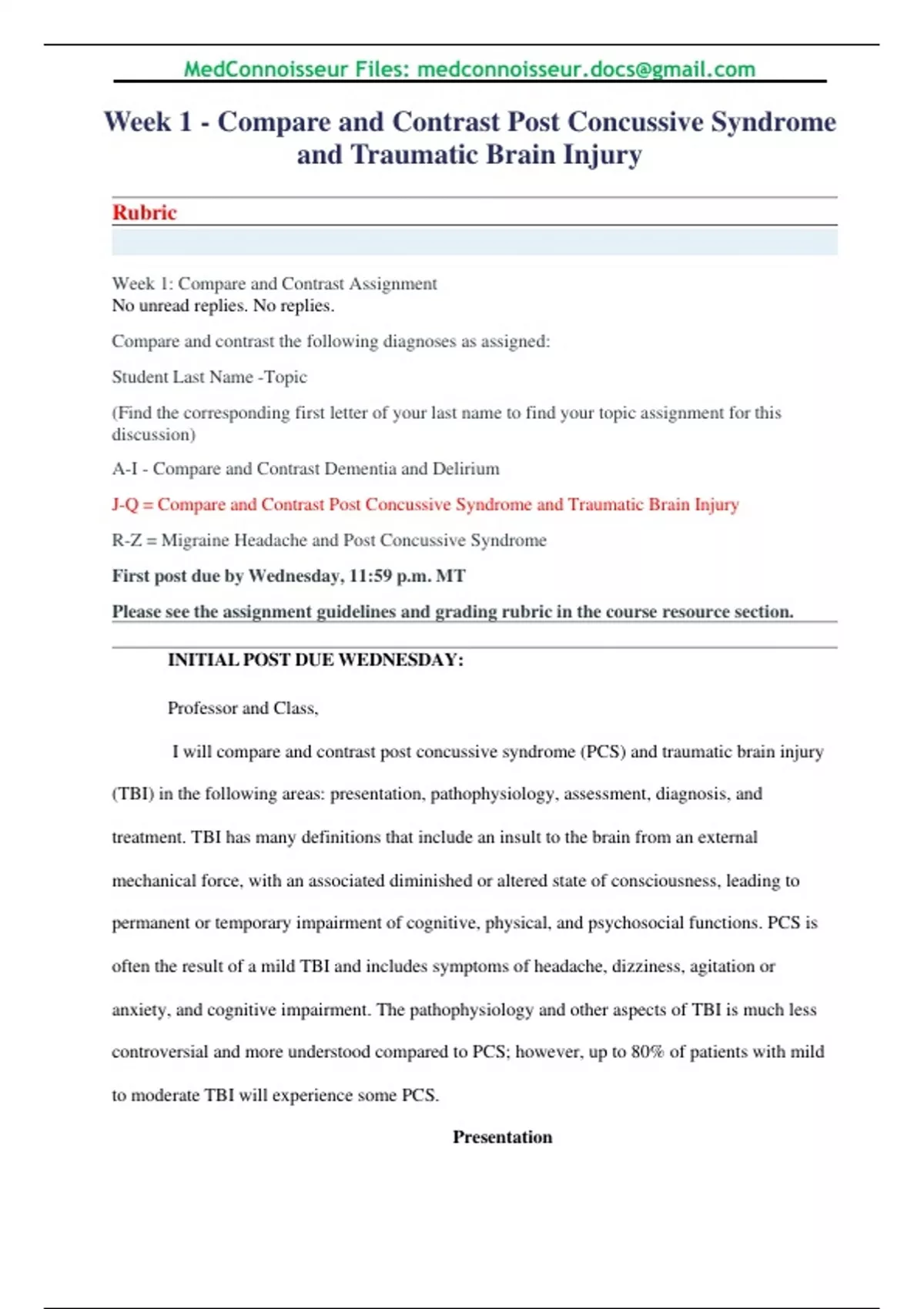 MedConnoisseur Files: medconnoisseur.docs@gmail.com

Week 1 - Compare and Contrast Post Concussive Syndrome and Traumatic Brain Injury

Rubric

Week 1: Compare and Contrast Assignment
No unread replies. No replies.

Compare and contrast the following diagnoses as assigned:

Student Last Name -Topic

(Find the corresponding first letter of your last name to find your topic assignment for this discussion)

A-I - Compare and Contrast Dementia and Delirium

J-Q = Compare and Contrast Post Concussive Syndrome and Traumatic Brain Injury

R-Z = Migraine Headache and Post Concussive Syndrome

First post due by Wednesday, 11:59 p.m. MT

Please see the assignment guidelines and grading rubric in the course resource section.

INITIAL POST DUE WEDNESDAY:

Professor and Class,

I will compare and contrast post concussive syndrome (PCS) and traumatic brain injury (TBI) in the following areas: presentation, pathophysiology, assessment, diagnosis, and treatment. TBI has many definitions that include an insult to the brain from an external mechanical force, with an associated diminished or altered state of consciousness, leading to permanent or temporary impairment of cognitive, physical, and psychosocial functions. PCS is often the result of a mild TBI and includes symptoms of headache, dizziness, agitation or anxiety, and cognitive impairment. The pathophysiology and other aspects of TBI is much less controversial and more understood compared to PCS; however, up to 80% of patients with mild to moderate TBI will experience some PCS.

Presentation